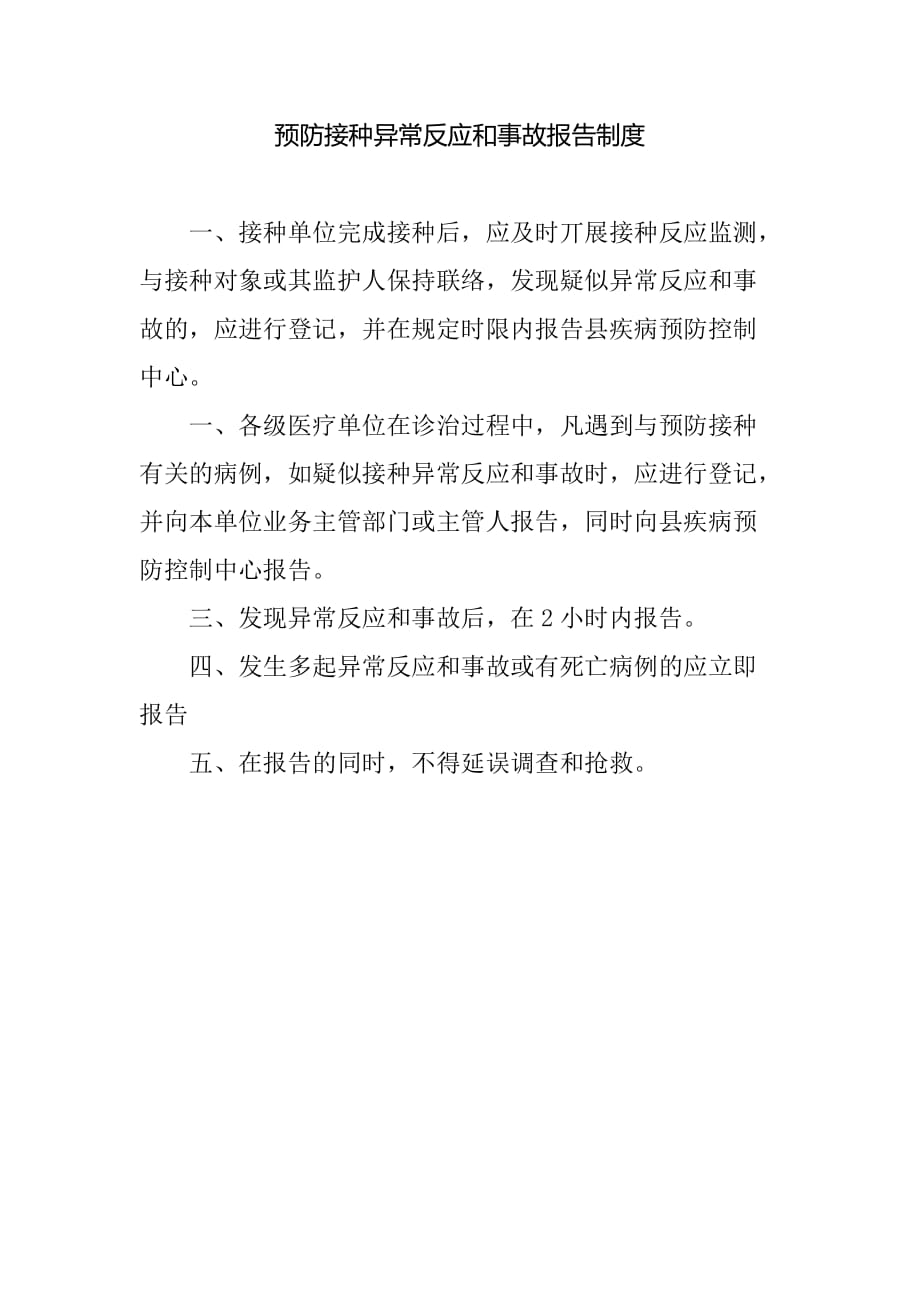 预防接种异常反应和事故报告制度

一、接种单位完成接种后，应及时丌展接种反应监测，与接种对象或其监护人保持联络，发现疑似异常反应和事故的，应进行登记，并在规定时限内报告县疾病预防控制中心。

一、各级医疗单位在诊治过程中，凡遇到与预防接种有关的病例，如疑似接种异常反应和事故时，应进行登记，并向本单位业务主管部门或主管人报告，同时向县疾病预防控制中心报告。

三、发现异常反应和事故后，在 2 小时内报告。

四、发生多起异常反应和事故或有死亡病例的应立即报告

五、在报告的同时，不得延误调查和抢救。